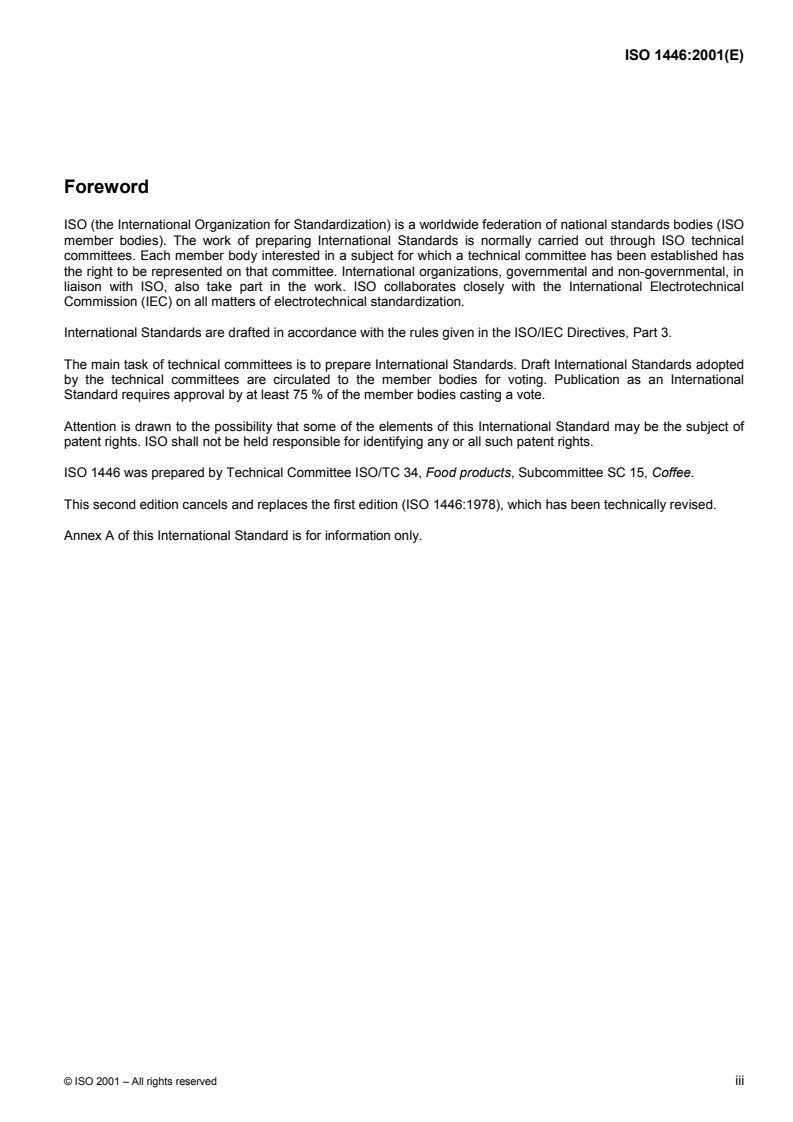 ISO 1446:2001(E)

Foreword

ISO (the International Organization for Standardization) is a worldwide federation of national standards bodies (ISO member bodies). The work of preparing International Standards is normally carried out through ISO technical committees. Each member body interested in a subject for which a technical committee has been established has the right to be represented on that committee. International organizations, governmental and non-governmental, in liaison with ISO, also take part in the work. ISO collaborates closely with the International Electrotechnical Commission (IEC) on all matters of electrotechnical standardization.

International Standards are drafted in accordance with the rules given in the ISO/IEC Directives, Part 3.

The main task of technical committees is to prepare International Standards. Draft International Standards adopted by the technical committees are circulated to the member bodies for voting. Publication as an International Standard requires approval by at least 75 % of the member bodies casting a vote.

Attention is drawn to the possibility that some of the elements of this International Standard may be the subject of patent rights. ISO shall not be held responsible for identifying any or all such patent rights.

ISO 1446 was prepared by Technical Committee ISO/TC 34, Food products, Subcommittee SC 15, Coffee.

This second edition cancels and replaces the first edition (ISO 1446:1978), which has been technically revised.

Annex A of this International Standard is for information only.

© ISO 2001 – All rights reserved

iii